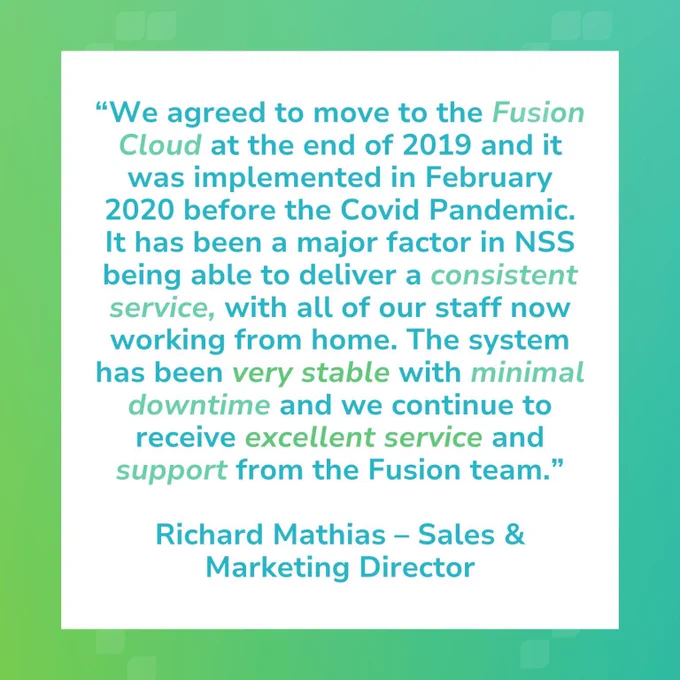 “We agreed to move to the Fusion Cloud at the end of 2019 and it was implemented in February 2020 before the Covid Pandemic. It has been a major factor in NSS being able to deliver a consistent service, with all of our staff now working from home. The system has been very stable with minimal downtime and we continue to receive excellent service and support from the Fusion team.”

Richard Mathias – Sales & Marketing Director